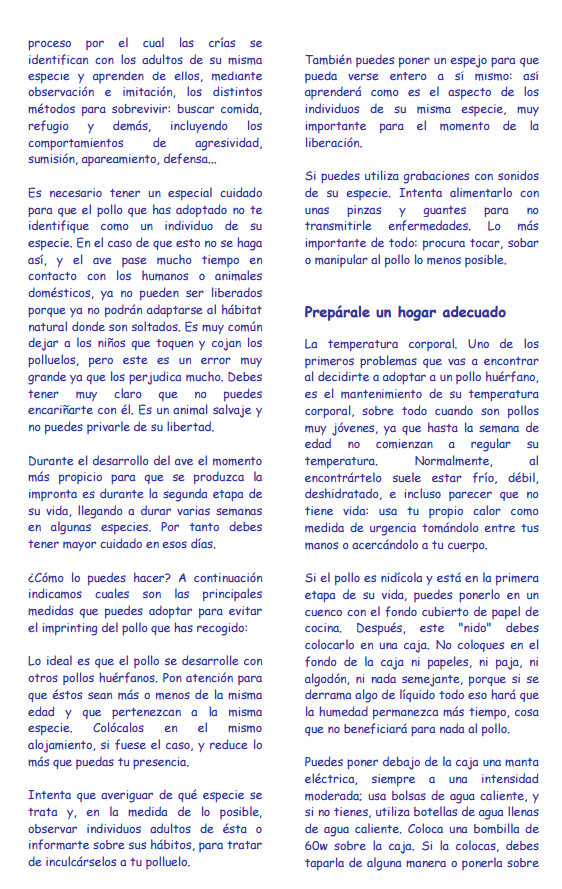 proceso por el cual las crías se identifican con los adultos de su misma especie y aprenden de ellos, mediante observación e imitación, los distintos métodos para sobrevivir: buscar comida, refugio y demás, incluyendo los comportamientos de agresividad, sumisión, apareamiento, defensa...

Es necesario tener un especial cuidado para que el pollo que has adoptado no te identifique como un individuo de su especie. En el caso de que esto no se haga así, y el ave pase mucho tiempo en contacto con los humanos o animales domésticos, ya no pueden ser liberados porque ya no podrán adaptarse al hábitat natural donde son soltados. Es muy común dejar a los niños que toquen y cojan los polluelos, pero este es un error muy grande ya que los perjudica mucho. Debes tener muy claro que no puedes encariñarte con él. Es un animal salvaje y no puedes privarle de su libertad.

Durante el desarrollo del ave el momento más propicio para que se produzca la impronta es durante la segunda etapa de su vida, llegando a durar varias semanas en algunas especies. Por tanto debes tener mayor cuidado en esos días.

¿Cómo lo puedes hacer? A continuación indicamos cuales son las principales medidas que puedes adoptar para evitar el imprinting del pollo que has recogido:

Lo ideal es que el pollo se desarrolle con otros pollos huérfanos. Pon atención para que éstos sean más o menos de la misma edad y que pertenezcan a la misma especie. Colócalos en el mismo alojamiento, si fuese el caso, y reduce lo más que puedas tu presencia.

Intenta que averiguar de qué especie se trata y, en la medida de lo posible, observar individuos adultos de ésta o informarte sobre sus hábitos, para tratar de inculcárselos a tu polluelo.

También puedes poner un espejo para que pueda verse entero a sí mismo: así aprenderá como es el aspecto de los individuos de su misma especie, muy importante para el momento de la liberación.

Si puedes utiliza grabaciones con sonidos de su especie. Intenta alimentarlo con unas pinzas y guantes para no transmitirle enfermedades. Lo más importante de todo: procura tocar, sobar o manipular al pollo lo menos posible.

Prepárale un hogar adecuado

La temperatura corporal. Uno de los primeros problemas que vas a encontrar al decidirte a adoptar a un pollo huérfano, es el mantenimiento de su temperatura corporal, sobre todo cuando son pollos muy jóvenes, ya que hasta la semana de edad no comienzan a regular su temperatura. Normalmente, al encontrártelo suele estar frío, débil, deshidratado, e incluso parecer que no tiene vida: usa tu propio calor como medida de urgencia tomándolo entre tus manos o acercándolo a tu cuerpo.

Si el pollo es nidícola y está en la primera etapa de su vida, puedes ponerlo en un cuenco con el fondo cubierto de papel de cocina. Después, este "nido" debes colocarlo en una caja. No coloques en el fondo de la caja ni papeles, ni paja, ni algodón, ni nada semejante, porque si se derrama algo de líquido todo eso hará que la humedad permanezca más tiempo, cosa que no beneficiará para nada al pollo.

Puedes poner debajo de la caja una manta eléctrica, siempre a una intensidad moderada; usa bolsas de agua caliente, y si no tienes, utiliza botellas de agua llenas de agua caliente. Coloca una bombilla de 60w sobre la caja. Si la colocas, debes taparla de alguna manera o ponerla sobre